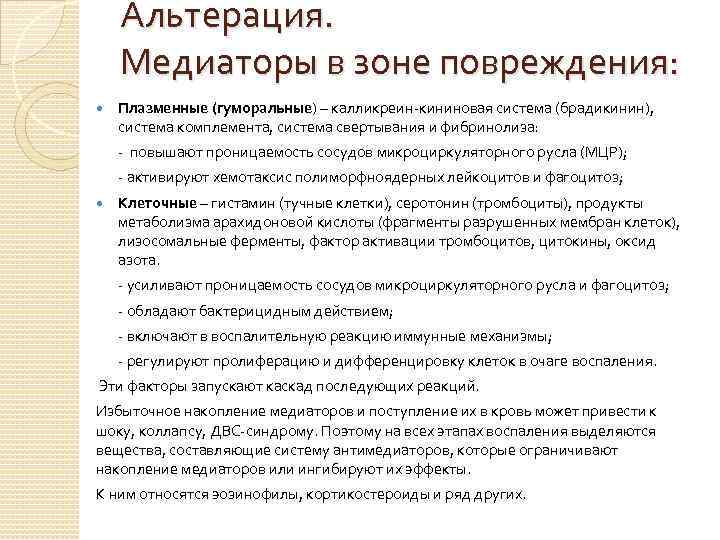 Альтерация.
Медиаторы в зоне повреждения:

Плазменные (гуморальные) – калликреин-кининовая система (брадикинин), система комплемента, система свертывания и фибринолиза:

- повышают проницаемость сосудов микроциркуляторного русла (МЦР);

- активируют хемотаксис полиморфноядерных лейкоцитов и фагоцитоз;

Клеточные – гистамин (тучные клетки), серотонин (тромбоциты), продукты метаболизма арахидоновой кислоты (фрагменты разрушенных мембран клеток), лизосомальные ферменты, фактор активации тромбоцитов, цитокины, оксид азота.

- усиливают проницаемость сосудов микроциркуляторного русла и фагоцитоз;

- обладают бактерицидным действием;

- включают в воспалительную реакцию иммунные механизмы;

- регулируют пролиферацию и дифференцировку клеток в очаге воспаления.

Эти факторы запускают каскад последующих реакций.

Избыточное накопление медиаторов и поступление их в кровь может привести к шоку, коллапсу, ДВС-синдрому. Поэтому на всех этапах воспаления выделяются вещества, составляющие систему антимедиаторов, которые ограничивают накопление медиаторов или ингибируют их эффекты.

К ним относятся эозинофилы, кортикостероиды и ряд других.